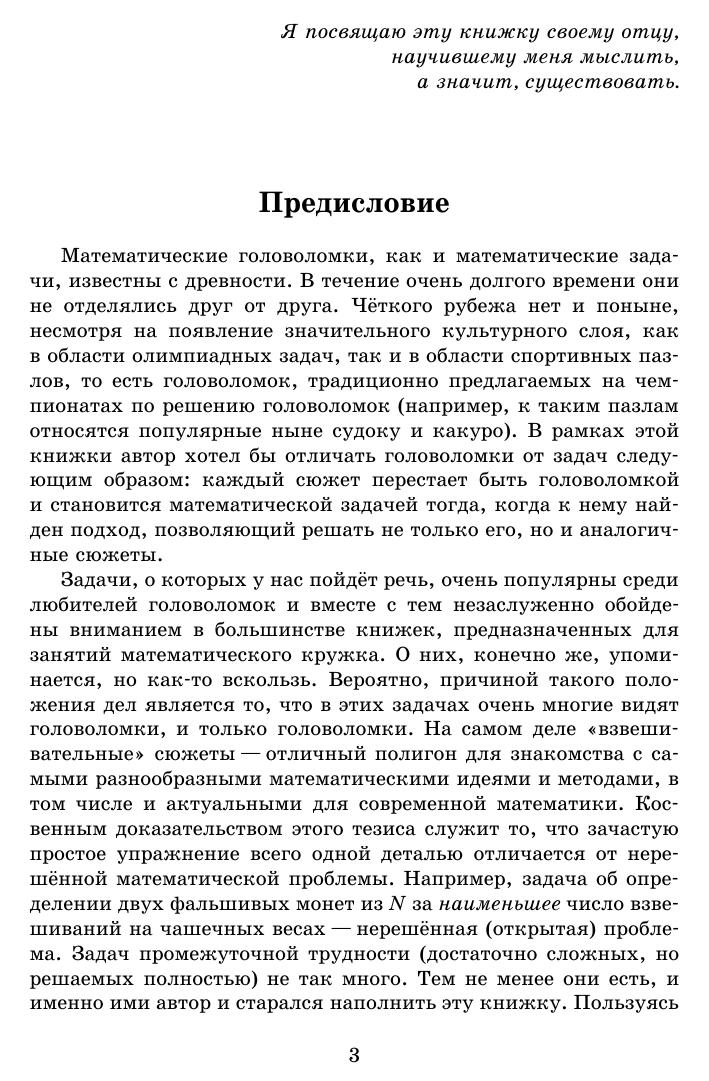 Я посвящаю эту книжку своему отцу, научившему меня мыслить, а значит, существовать.

Предисловие

Математические головоломки, как и математические задачи, известны с древности. В течение очень долгого времени они не отделялись друг от друга. Чёткого рубежа нет и поныне, несмотря на появление значительного культурного слоя, как в области олимпиадных задач, так и в области спортивных пазлов, то есть головоломок, традиционно предлагаемых на чемпионатах по решению головоломок (например, к таким пазлам относятся популярные ныне судоку и какуро). В рамках этой книжки автор хотел бы отличать головоломки от задач следующим образом: каждый сюжет перестает быть головоломкой и становится математической задачей тогда, когда к нему найден подход, позволяющий решать не только его, но и аналогичные сюжеты.

Задачи, о которых у нас пойдёт речь, очень популярны среди любителей головоломок и вместе с тем незаслуженно обойдены вниманием в большинстве книжек, предназначенных для занятий математического кружка. О них, конечно же, упоминается, но как-то вскользь. Вероятно, причиной такого положения дел является то, что в этих задачах очень многие видят головоломки, и только головоломки. На самом деле «взвешивательные» сюжеты — отличный полигон для знакомства с самыми разнообразными математическими идеями и методами, в том числе и актуальными для современной математики. Косвенным доказательством этого тезиса служит то, что зачастую простое упражнение всего одной деталью отличается от нерешённой математической проблемы. Например, задача об определении двух фальшивых монет из $N$ за наименьшее число взвешиваний на чашечных весах — нерешённая (открытая) проблема. Задач промежуточной трудности (достаточно сложных, но решаемых полностью) не так много. Тем не менее они есть, и именно ими автор и старался наполнить эту книжку. Пользуясь

3